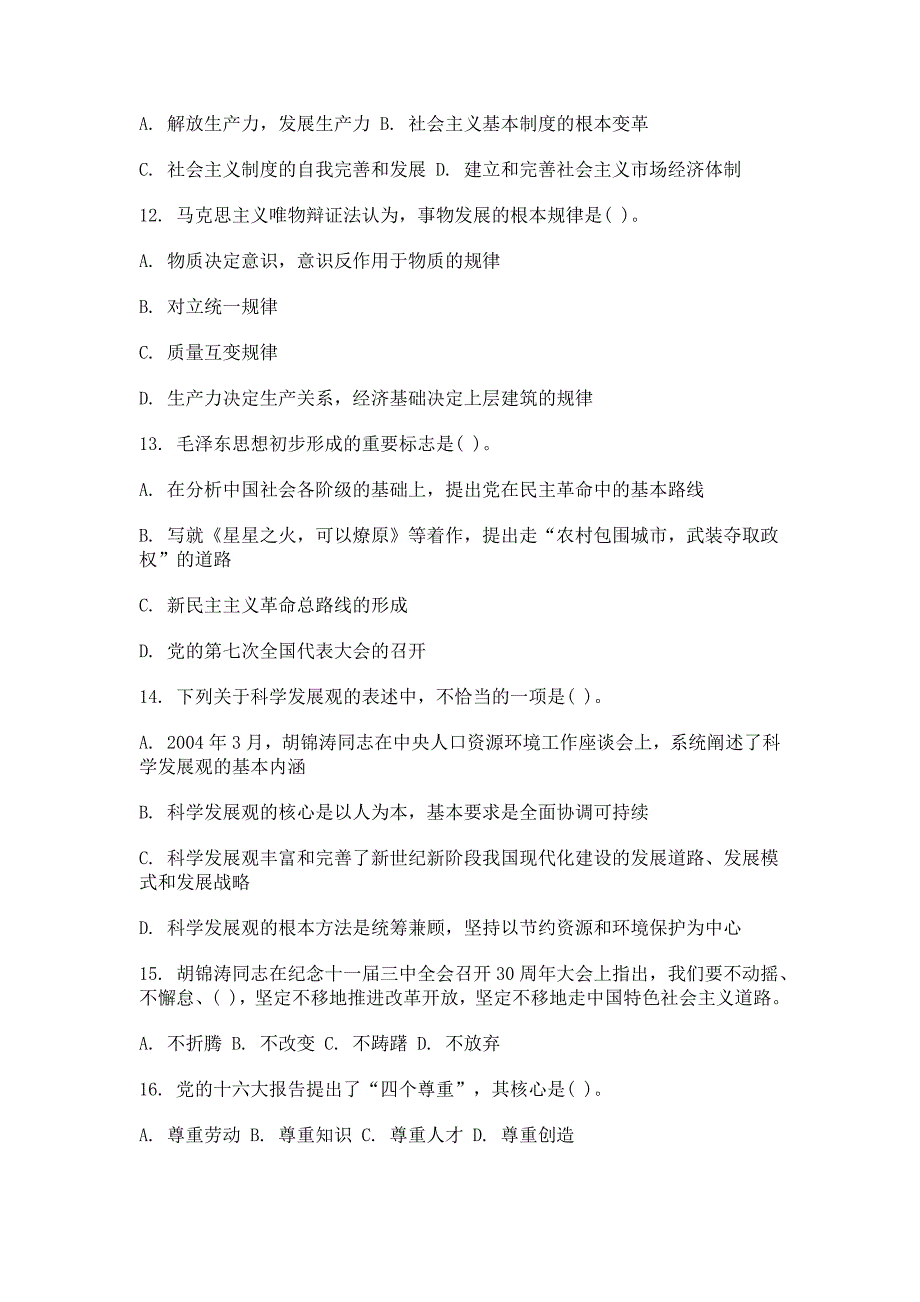 A. 解放生产力，发展生产力 B. 社会主义基本制度的根本变革

C. 社会主义制度的自我完善和发展 D. 建立和完善社会主义市场经济体制

12. 马克思主义唯物辩证法认为，事物发展的根本规律是( )。

A. 物质决定意识，意识反作用于物质的规律

B. 对立统一规律

C. 质量互变规律

D. 生产力决定生产关系，经济基础决定上层建筑的规律

13. 毛泽东思想初步形成的重要标志是( )。

A. 在分析中国社会各阶级的基础上，提出党在民主革命中的基本路线

B. 写就《星星之火，可以燎原》等着作，提出走“农村包围城市，武装夺取政权”的道路

C. 新民主主义革命总路线的形成

D. 党的第七次全国代表大会的召开

14. 下列关于科学发展观的表述中，不恰当的一项是( )。

A. 2004 年 3 月，胡锦涛同志在中央人口资源环境工作座谈会上，系统阐述了科学发展观的基本内涵

B. 科学发展观的核心是以人为本，基本要求是全面协调可持续

C. 科学发展观丰富和完善了新世纪新阶段我国现代化建设的发展道路、发展模式和发展战略

D. 科学发展观的根本方法是统筹兼顾，坚持以节约资源和环境保护为中心

15. 胡锦涛同志在纪念十一届三中全会召开 30 周年大会上指出，我们要不动摇、不懈怠、( )，坚定不移地推进改革开放，坚定不移地走中国特色社会主义道路。

A. 不折腾 B. 不改变 C. 不踌躇 D. 不放弃

16. 党的十六大报告提出了“四个尊重”，其核心是( )。

A. 尊重劳动 B. 尊重知识 C. 尊重人才 D. 尊重创造